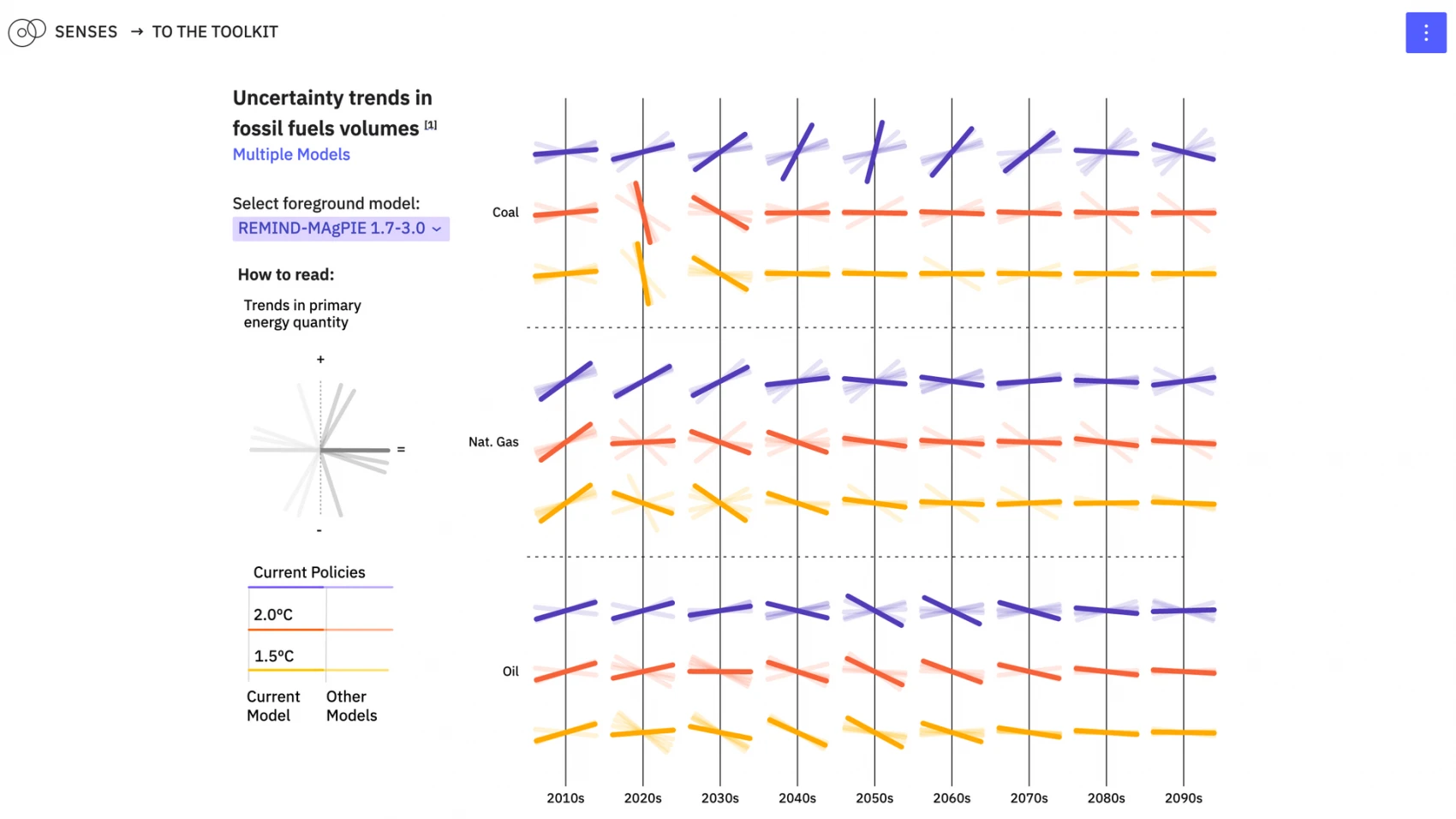 SENSES → TO THE TOOLKIT

Uncertainty trends in fossil fuels volumes [1]
Multiple Models

Select foreground model:
REMIND-MAgPIE 1.7-3.0

How to read:

Trends in primary energy quantity

+
=
-

Current Policies
2.0°C
1.5°C
Current Model
Other Models

Coal
Nat. Gas
Oil

2010s 2020s 2030s 2040s 2050s 2060s 2070s 2080s 2090s